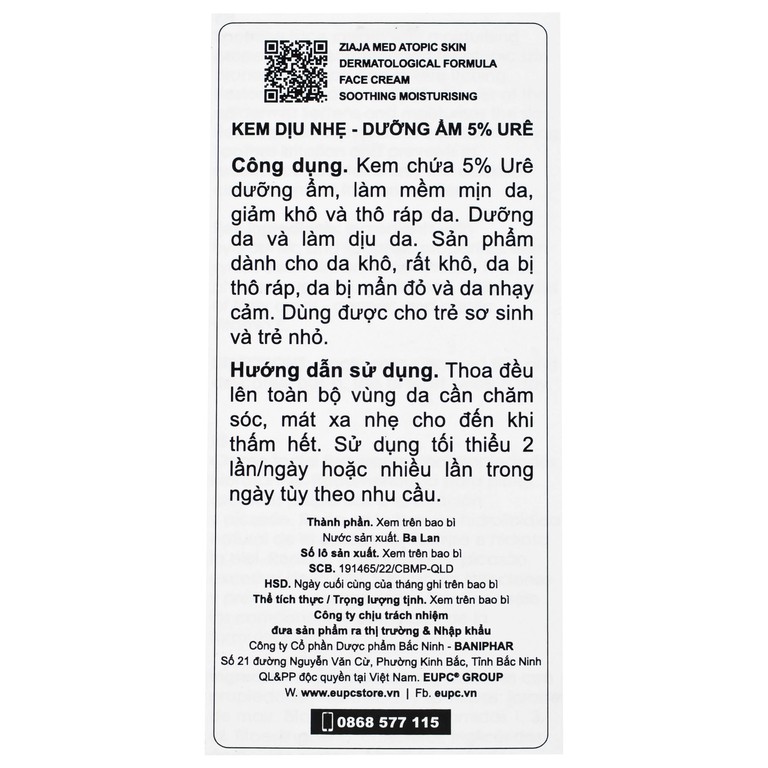 ZIAJA MED ATOPIC SKIN
DERMATOLOGICAL FORMULA
FACE CREAM
SOOTHING MOISTURISING

KEM DỊU NHẸ - DƯỠNG ẨM 5% URÊ

Công dụng. Kem chứa 5% Urê dưỡng ẩm, làm mềm mịn da, giảm khô và thô ráp da. Dưỡng da và làm dịu da. Sản phẩm dành cho da khô, rất khô, da bị thô ráp, da bị mẩn đỏ và da nhạy cảm. Dùng được cho trẻ sơ sinh và trẻ nhỏ.

Hướng dẫn sử dụng. Thoa đều lên toàn bộ vùng da cần chăm sóc, mát xa nhẹ cho đến khi thấm hết. Sử dụng tối thiểu 2 lần/ngày hoặc nhiều lần trong ngày tùy theo nhu cầu.

Thành phần. Xem trên bao bì
Nước sản xuất. Ba Lan
Số lô sản xuất. Xem trên bao bì
SCB. 191465/22/CBMP-QLD
HSD. Ngày cuối cùng của tháng ghi trên bao bì
Thể tích thực / Trọng lượng tịnh. Xem trên bao bì
Công ty chịu trách nhiệm
đưa sản phẩm ra thị trường & Nhập khẩu
Công ty Cổ phần Dược phẩm Bắc Ninh - BANIPHAR
Số 21 đường Nguyễn Văn Cừ, Phường Kinh Bắc, Tỉnh Bắc Ninh
QL&PP độc quyền tại Việt Nam. EUPC® GROUP
W. www.eupcstore.vn | Fb. eupc.vn

0868 577 115